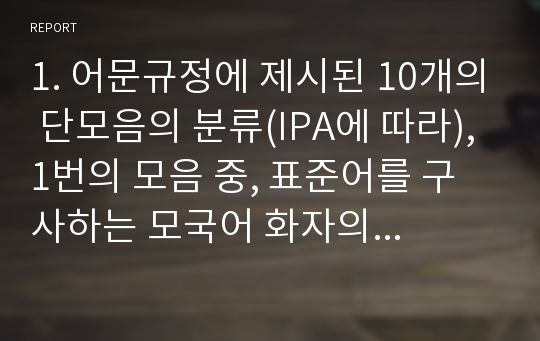 REPORT

1. 어문규정에 제시된 10개의 단모음의 분류(IPA에 따라), 1번의 모음 중, 표준어를 구사하는 모국어 화자의...